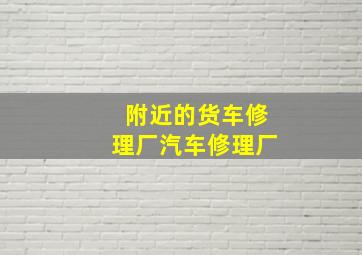 附近的货车修理厂汽车修理厂